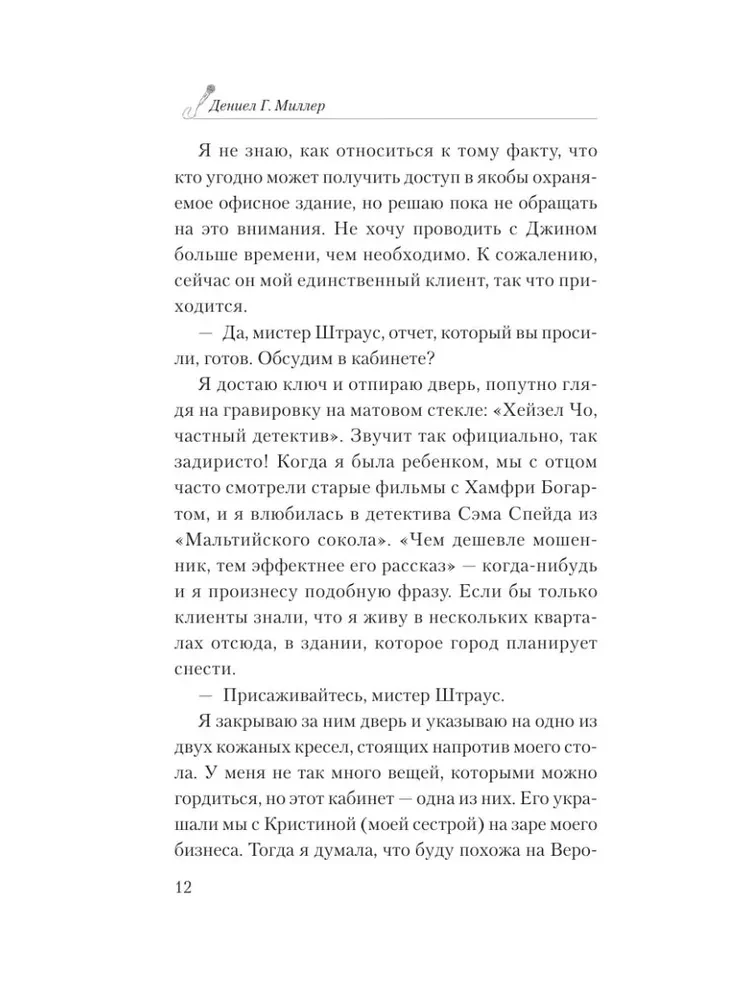 Дениел Г. Миллер

Я не знаю, как относиться к тому факту, что кто угодно может получить доступ в якобы охраняемое офисное здание, но решаю пока не обращать на это внимания. Не хочу проводить с Джином больше времени, чем необходимо. К сожалению, сейчас он мой единственный клиент, так что приходится.

— Да, мистер Штраус, отчет, который вы просили, готов. Обсудим в кабинете?

Я достаю ключ и отпираю дверь, попутно глядя на гравировку на матовом стекле: «Хейзел Чо, частный детектив». Звучит так официально, так задиристо! Когда я была ребенком, мы с отцом часто смотрели старые фильмы с Хамфри Богартом, и я влюбилась в детектива Сэма Спейда из «Мальтийского сокола». «Чем дешевле мошенник, тем эффектнее его рассказ» — когда-нибудь и я произнесу подобную фразу. Если бы только клиенты знали, что я живу в нескольких кварталах отсюда, в здании, которое город планирует снести.

— Присаживайтесь, мистер Штраус.

Я закрываю за ним дверь и указываю на одно из двух кожаных кресел, стоящих напротив моего стола. У меня не так много вещей, которыми можно гордиться, но этот кабинет — одна из них. Его украшали мы с Кристиной (моей сестрой) на заре моего бизнеса. Тогда я думала, что буду похожа на Веро-

12